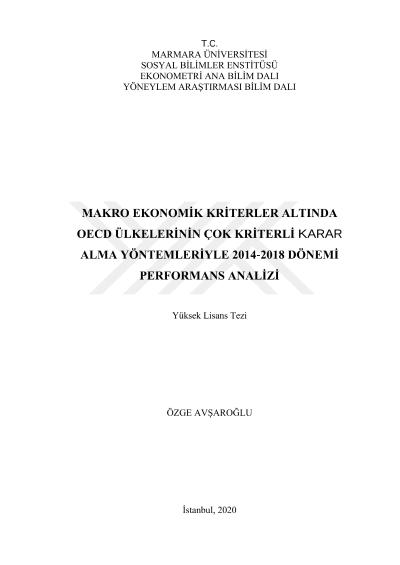 T.C.
MARMARA ÜNİVERSİTESİ
SOSYAL BİLİMLER ENSTİTÜSÜ
EKONOMETRİ ANA BİLİM DALI
YÖNEYLEM ARAŞTIRMASI BİLİM DALI

MAKRO EKONOMİK KRİTERLER ALTINDA OECD ÜLKELERİNİN ÇOK KRİTERLİ KARAR ALMA YÖNTEMLERİYLE 2014-2018 DÖNEMİ PERFORMANS ANALİZİ

Yüksek Lisans Tezi

ÖZGE AVŞAROĞLU

İstanbul, 2020